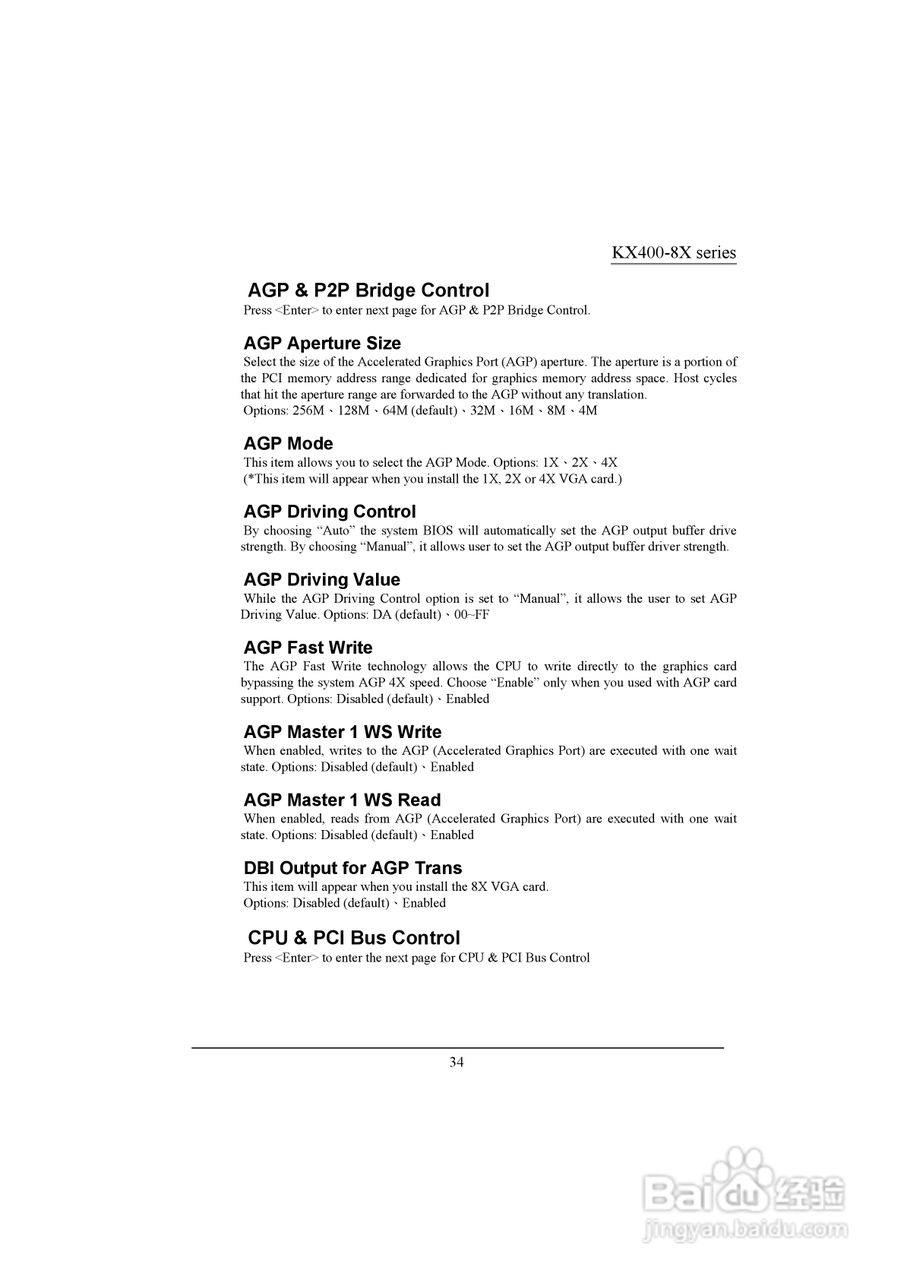 KX400-8X series

AGP & P2P Bridge Control
Press <Enter> to enter next page for AGP & P2P Bridge Control.

AGP Aperture Size
Select the size of the Accelerated Graphics Port (AGP) aperture. The aperture is a portion of the PCI memory address range dedicated for graphics memory address space. Host cycles that hit the aperture range are forwarded to the AGP without any translation.
Options: 256M、128M、64M (default)、32M、16M、8M、4M

AGP Mode
This item allows you to select the AGP Mode. Options: 1X、2X、4X
(*This item will appear when you install the 1X, 2X or 4X VGA card.)

AGP Driving Control
By choosing “Auto” the system BIOS will automatically set the AGP output buffer drive strength. By choosing “Manual”, it allows user to set the AGP output buffer driver strength.

AGP Driving Value
While the AGP Driving Control option is set to “Manual”, it allows the user to set AGP Driving Value. Options: DA (default)、00~FF

AGP Fast Write
The AGP Fast Write technology allows the CPU to write directly to the graphics card bypassing the system AGP 4X speed. Choose “Enable” only when you used with AGP card support. Options: Disabled (default)、Enabled

AGP Master 1 WS Write
When enabled, writes to the AGP (Accelerated Graphics Port) are executed with one wait state. Options: Disabled (default)、Enabled

AGP Master 1 WS Read
When enabled, reads from AGP (Accelerated Graphics Port) are executed with one wait state. Options: Disabled (default)、Enabled

DBI Output for AGP Trans
This item will appear when you install the 8X VGA card.
Options: Disabled (default)、Enabled

CPU & PCI Bus Control
Press <Enter> to enter the next page for CPU & PCI Bus Control

34

Baidu经验
jingyan.baidu.com